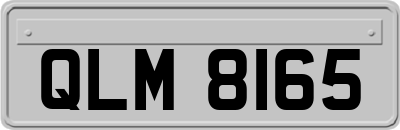 QLM 8165